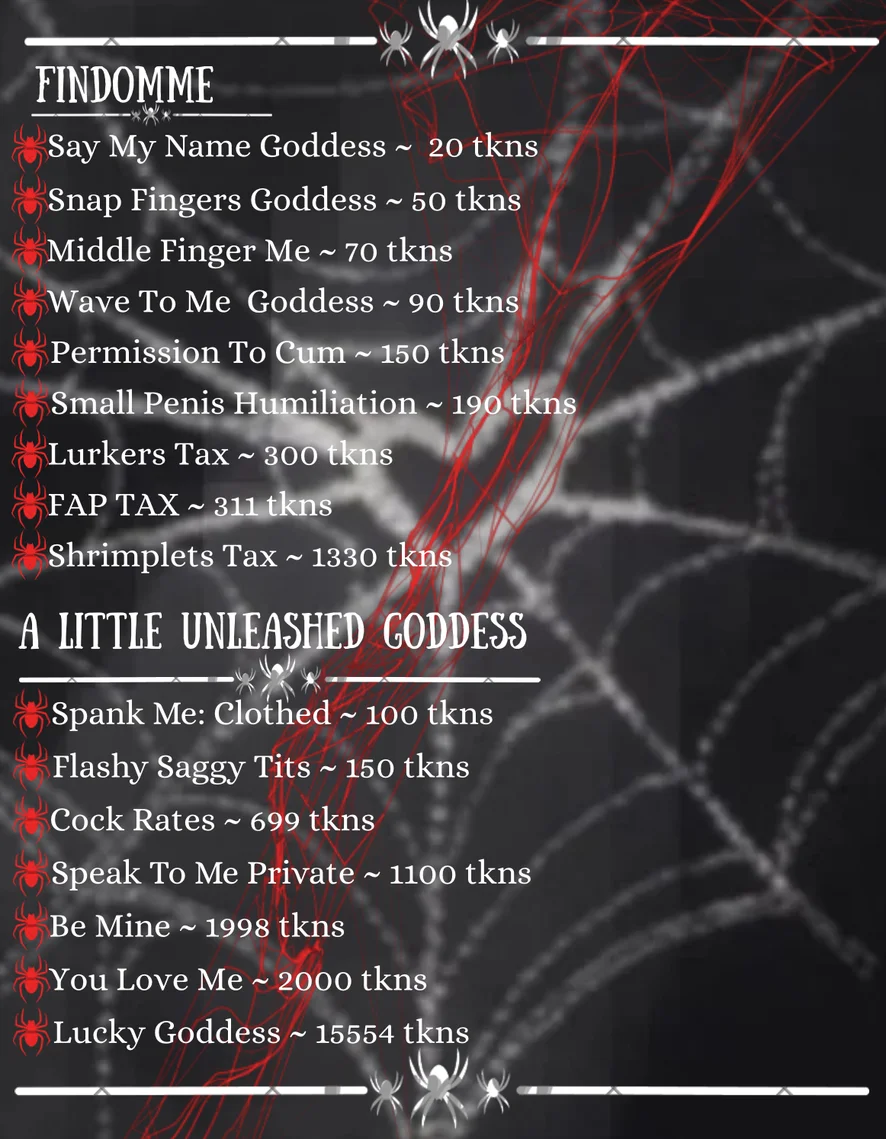 FINDOMME

Say My Name Goddess ~ 20 tkns

Snap Fingers Goddess ~ 50 tkns

Middle Finger Me ~ 70 tkns

Wave To Me Goddess ~ 90 tkns

Permission To Cum ~ 150 tkns

Small Penis Humiliation ~ 190 tkns

Lurkers Tax ~ 300 tkns

FAP TAX ~ 311 tkns

Shrimplets Tax ~ 1330 tkns

A LITTLE UNLEASHED GODDESS

Spank Me: Clothed ~ 100 tkns

Flashy Saggy Tits ~ 150 tkns

Cock Rates ~ 699 tkns

Speak To Me Private ~ 1100 tkns

Be Mine ~ 1998 tkns

You Love Me ~ 2000 tkns

Lucky Goddess ~ 15554 tkns